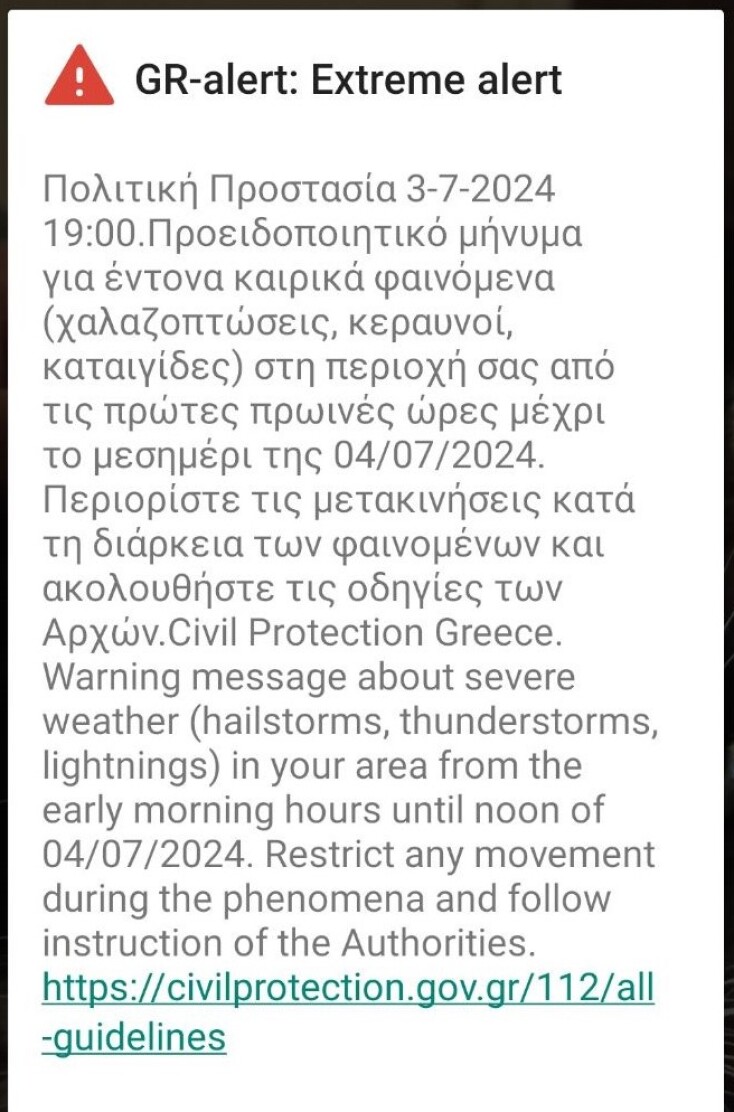 GR-alert: Extreme alert

Πολιτική Προστασία 3-7-2024 19:00.Προειδοποιητικό μήνυμα για έντονα καιρικά φαινόμενα (χαλαζοπτώσεις, κεραυνοί, καταιγίδες) στη περιοχή σας από τις πρώτες πρωινές ώρες μέχρι το μεσημέρι της 04/07/2024. Περιορίστε τις μετακινήσεις κατά τη διάρκεια των φαινομένων και ακολουθήστε τις οδηγίες των Αρχών.Civil Protection Greece. Warning message about severe weather (hailstorms, thunderstorms, lightnings) in your area from the early morning hours until noon of 04/07/2024. Restrict any movement during the phenomena and follow instruction of the Authorities. https://civilprotection.gov.gr/112/all-guidelines